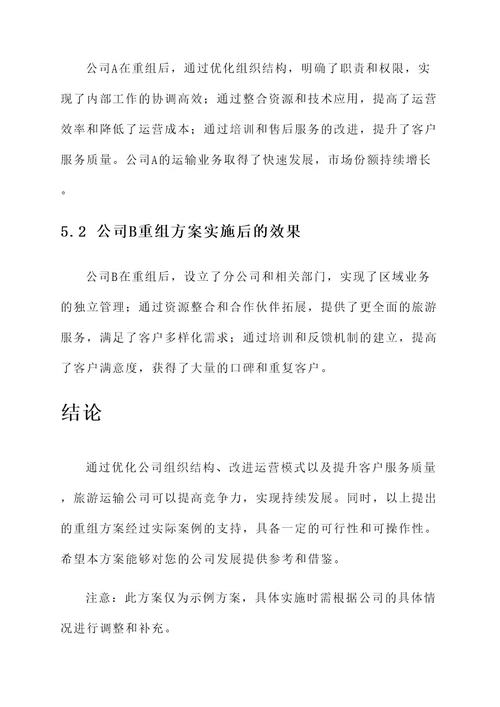 公司A在重组后，通过优化组织结构，明确了职责和权限，实现了内部工作的协调高效；通过整合资源和技术应用，提高了运营效率和降低了运营成本；通过培训和售后服务的改进，提升了客户服务质量。公司A的运输业务取得了快速发展，市场份额持续增长。

5.2 公司B重组方案实施后的效果

公司B在重组后，设立了分公司和相关部门，实现了区域业务的独立管理；通过资源整合和合作伙伴拓展，提供了更全面的旅游服务，满足了客户多样化需求；通过培训和反馈机制的建立，提高了客户满意度，获得了大量的口碑和重复客户。

结论

通过优化公司组织结构、改进运营模式以及提升客户服务质量，旅游运输公司可以提高竞争力，实现持续发展。同时，以上提出的重组方案经过实际案例的支持，具备一定的可行性和可操作性。希望本方案能够对您的公司发展提供参考和借鉴。

注意：此方案仅为示例方案，具体实施时需根据公司的具体情况进行调整和补充。